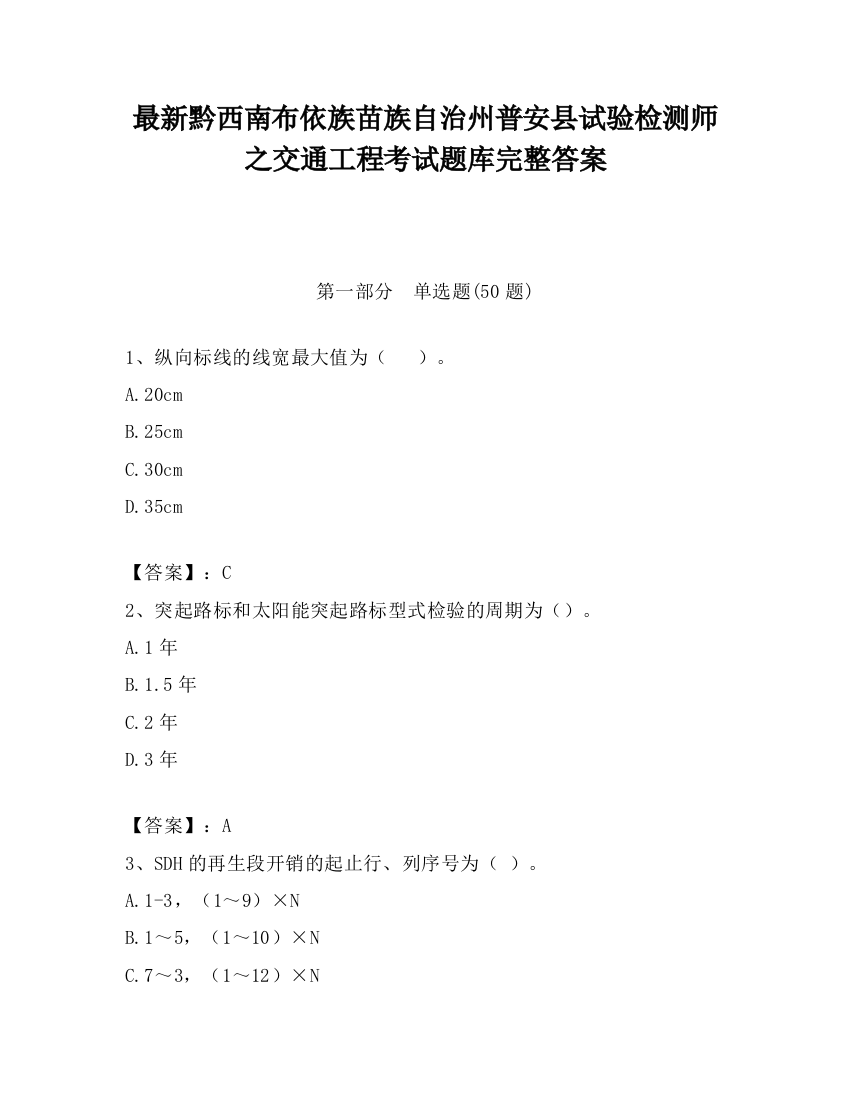 最新黔西南布依族苗族自治州普安县试验检测师之交通工程考试题库完整答案

第一部分　单选题(50 题)

1、纵向标线的线宽最大值为（　　）。

A.20cm

B.25cm

C.30cm

D.35cm

【答案】：C

2、突起路标和太阳能突起路标型式检验的周期为（）。

A.1 年

B.1.5 年

C.2 年

D.3 年

【答案】：A

3、SDH 的再生段开销的起止行、列序号为（ ）。

A.1-3，（1～9）×N

B.1～5，（1～10）×N

C.7～3，（1～12）×N